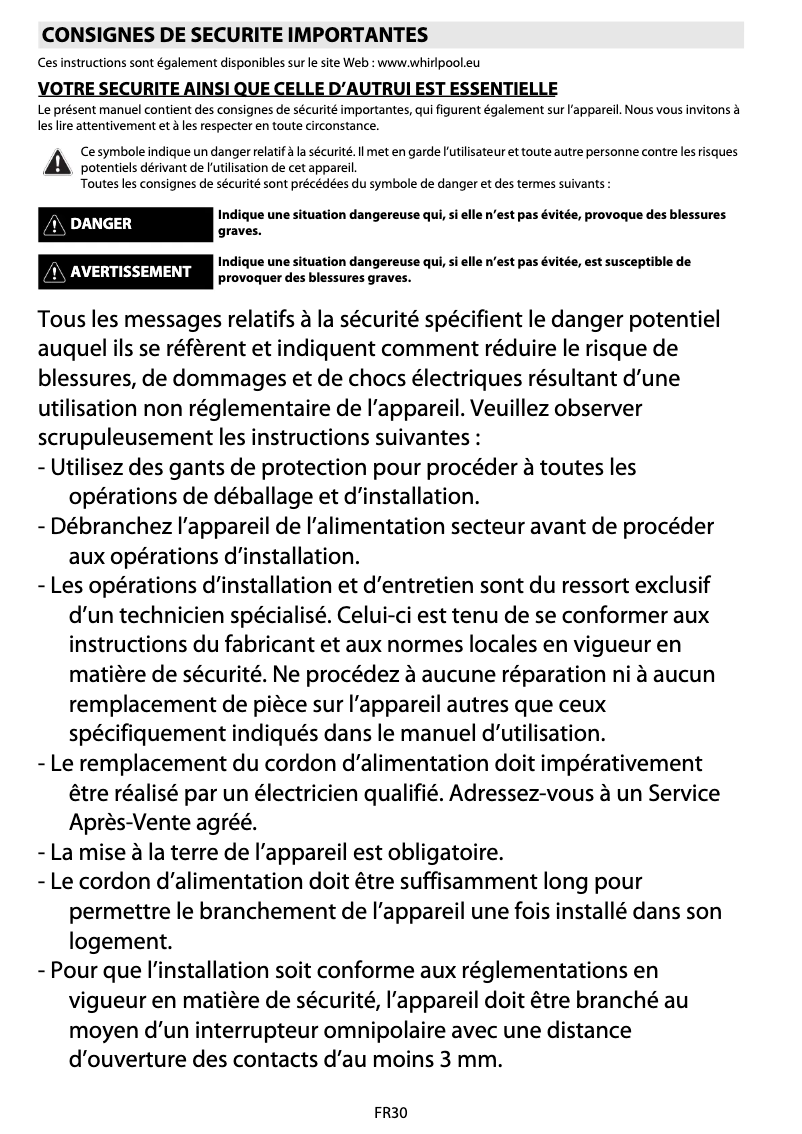 CONSIGNES DE SECURITE IMPORTANTES

Ces instructions sont également disponibles sur le site Web : www.whirlpool.eu

VOTRE SECURITE AINSI QUE CELLE D'AUTRUI EST ESSENTIELLE

Le présent manuel contient des consignes de sécurité importantes, qui figurent également sur l'appareil. Nous vous invitons à les lire attentivement et à les respecter en toute circonstance.

Ce symbole indique un danger relatif à la sécurité. Il met en garde l'utilisateur et toute autre personne contre les risques potentiels dérivant de l'utilisation de cet appareil.
Toutes les consignes de sécurité sont précédées du symbole de danger et des termes suivants :

DANGER
Indique une situation dangereuse qui, si elle n'est pas évitée, provoque des blessures graves.

AVERTISSEMENT
Indique une situation dangereuse qui, si elle n'est pas évitée, est susceptible de provoquer des blessures graves.

Tous les messages relatifs à la sécurité spécifient le danger potentiel auquel ils se réfèrent et indiquent comment réduire le risque de blessures, de dommages et de chocs électriques résultant d'une utilisation non réglementaire de l'appareil. Veuillez observer scrupuleusement les instructions suivantes :
- Utilisez des gants de protection pour procéder à toutes les opérations de déballage et d'installation.
- Débranchez l'appareil de l'alimentation secteur avant de procéder aux opérations d'installation.
- Les opérations d'installation et d'entretien sont du ressort exclusif d'un technicien spécialisé. Celui-ci est tenu de se conformer aux instructions du fabricant et aux normes locales en vigueur en matière de sécurité. Ne procédez à aucune réparation ni à aucun remplacement de pièce sur l'appareil autres que ceux spécifiquement indiqués dans le manuel d'utilisation.
- Le remplacement du cordon d'alimentation doit impérativement être réalisé par un électricien qualifié. Adressez-vous à un Service Après-Vente agréé.
- La mise à la terre de l'appareil est obligatoire.
- Le cordon d'alimentation doit être suffisamment long pour permettre le branchement de l'appareil une fois installé dans son logement.
- Pour que l'installation soit conforme aux réglementations en vigueur en matière de sécurité, l'appareil doit être branché au moyen d'un interrupteur omnipolaire avec une distance d'ouverture des contacts d'au moins 3 mm.

FR30